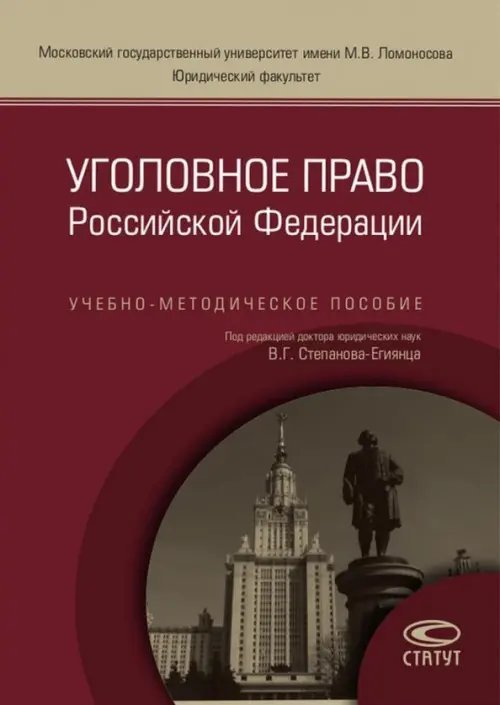 Московский государственный университет имени М.В. Ломоносова
Юридический факультет

УГОЛОВНОЕ ПРАВО
Российской Федерации

УЧЕБНО-МЕТОДИЧЕСКОЕ ПОСОБИЕ

Под редакцией доктора юридических наук
В.Г. Степанова-Егиянца

СТАТУТ